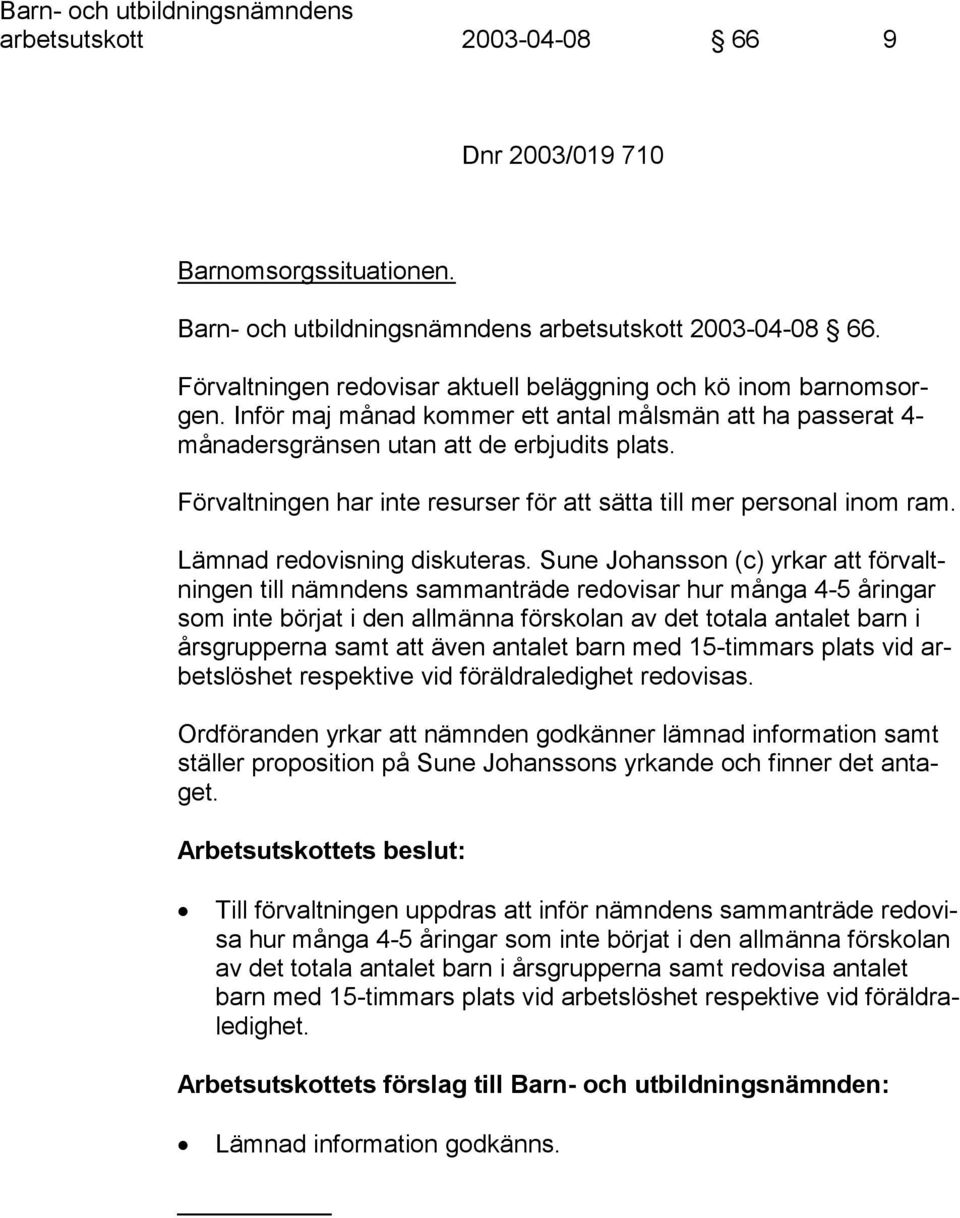 Barn- och utbildningsnämndens arbetsutskott 2003-04-08 § 66 9

Dnr 2003/019 710

Barnomsorgssituationen.

Barn- och utbildningsnämndens arbetsutskott 2003-04-08 § 66.

Förvaltningen redovisar aktuell beläggning och kö inom barnomsorgen. Inför maj månad kommer ett antal målsmän att ha passerat 4-månadersgränsen utan att de erbjudits plats.

Förvaltningen har inte resurser för att sätta till mer personal inom ram.

Lämnad redovisning diskuteras. Sune Johansson (c) yrkar att förvaltningen till nämndens sammanträde redovisar hur många 4-5 åringar som inte börjat i den allmänna förskolan av det totala antalet barn i årsgrupperna samt att även antalet barn med 15-timmars plats vid arbetslöshet respektive vid föräldraledighet redovisas.

Ordföranden yrkar att nämnden godkänner lämnad information samt ställer proposition på Sune Johanssons yrkande och finner det antaget.

Arbetsutskottets beslut:

• Till förvaltningen uppdras att inför nämndens sammanträde redovisa hur många 4-5 åringar som inte börjat i den allmänna förskolan av det totala antalet barn i årsgrupperna samt redovisa antalet barn med 15-timmars plats vid arbetslöshet respektive vid föräldraledighet.

Arbetsutskottets förslag till Barn- och utbildningsnämnden:

• Lämnad information godkänns.